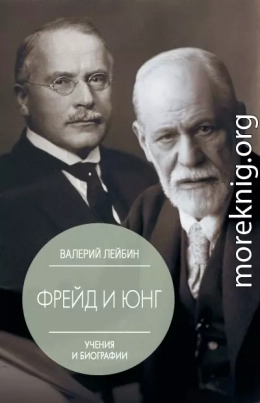 ВАЛЕРИЙ ЛЕЙБИН

ФРЕЙД И ЮНГ

УЧЕНИЯ И БИОГРАФИИ

moreknig.org